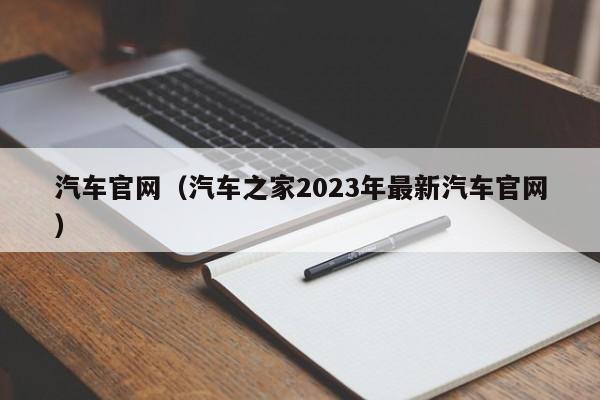 汽车官网（汽车之家2023年最新汽车官网）